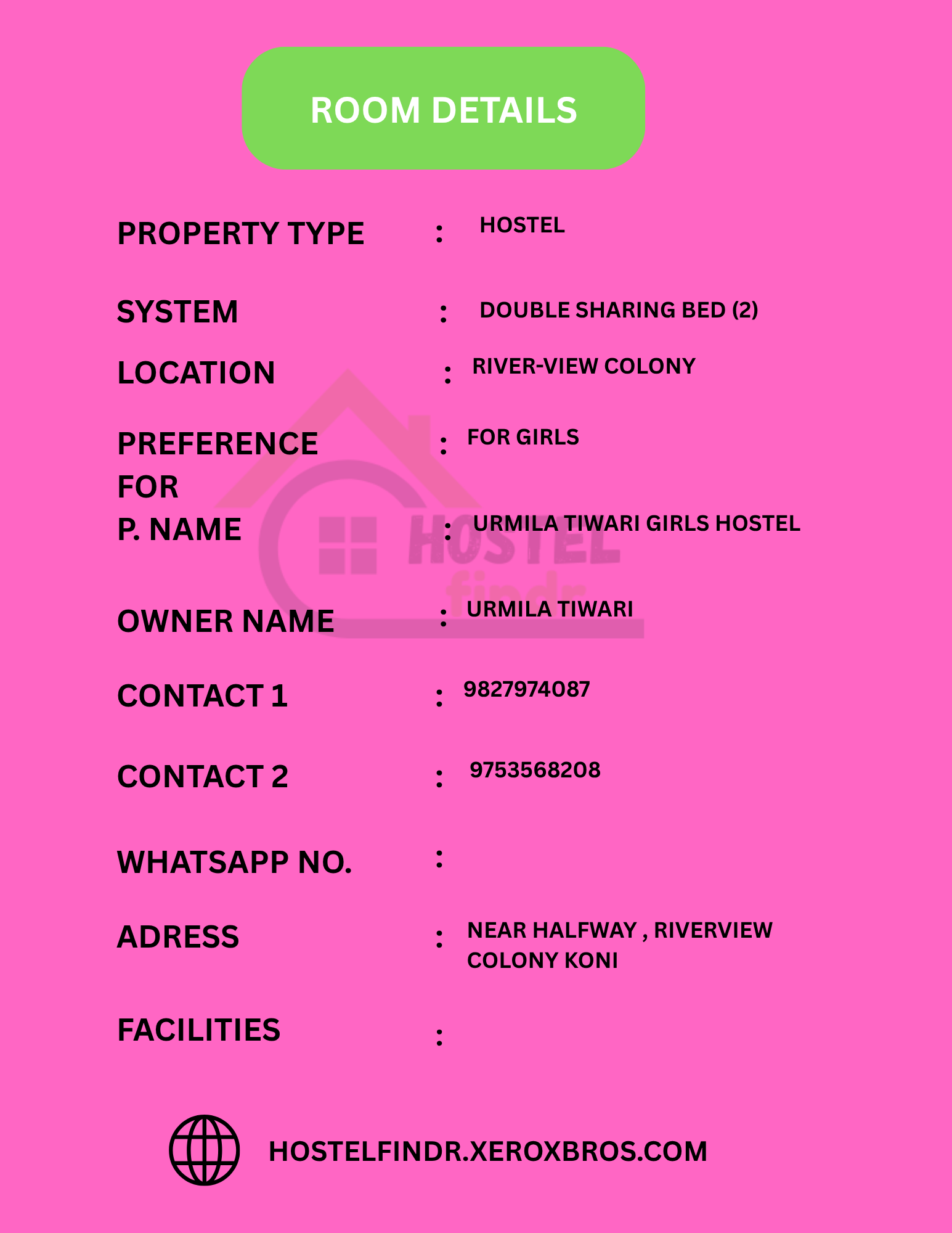 ROOM DETAILS

PROPERTY TYPE : HOSTEL

SYSTEM : DOUBLE SHARING BED (2)

LOCATION : RIVER-VIEW COLONY

PREFERENCE FOR : FOR GIRLS

P. NAME : URMILA TIWARI GIRLS HOSTEL

HOSTEL findr

OWNER NAME : URMILA TIWARI

CONTACT 1 : 9827974087

CONTACT 2 : 9753568208

WHATSAPP NO. :

ADRESS : NEAR HALFWAY , RIVERVIEW COLONY KONI

FACILITIES :

HOSTELFINDR.XEROXBROS.COM